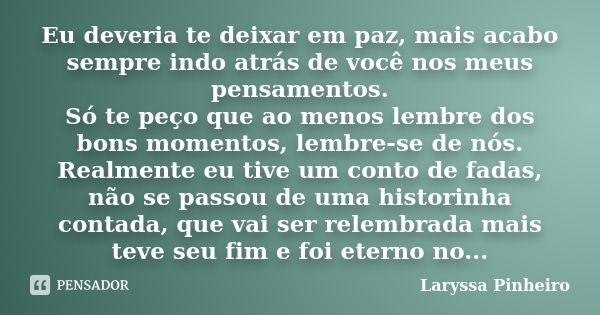 Eu deveria te deixar em paz, mais acabo sempre indo atrás de você nos meus pensamentos.
Só te peço que ao menos lembre dos bons momentos, lembre-se de nós.
Realmente eu tive um conto de fadas, não se passou de uma historinha contada, que vai ser relembrada mais teve seu fim e foi eterno no...

PENSADOR

Laryssa Pinheiro